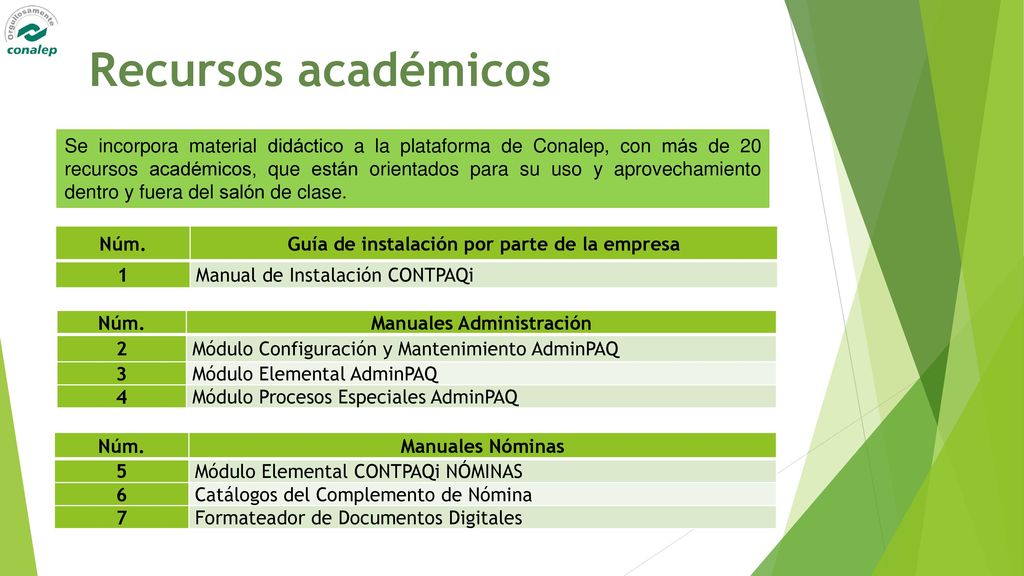 Orgullosamente
conalep

Recursos académicos

Se incorpora material didáctico a la plataforma de Conalep, con más de 20 recursos académicos, que están orientados para su uso y aprovechamiento dentro y fuera del salón de clase.

| Núm. | Guía de instalación por parte de la empresa |
|---|---|
| 1 | Manual de Instalación CONTPAQi |

| Núm. | Manuales Administración |
|---|---|
| 2 | Módulo Configuración y Mantenimiento AdminPAQ |
| 3 | Módulo Elemental AdminPAQ |
| 4 | Módulo Procesos Especiales AdminPAQ |

| Núm. | Manuales Nóminas |
|---|---|
| 5 | Módulo Elemental CONTPAQi NÓMINAS |
| 6 | Catálogos del Complemento de Nómina |
| 7 | Formateador de Documentos Digitales |